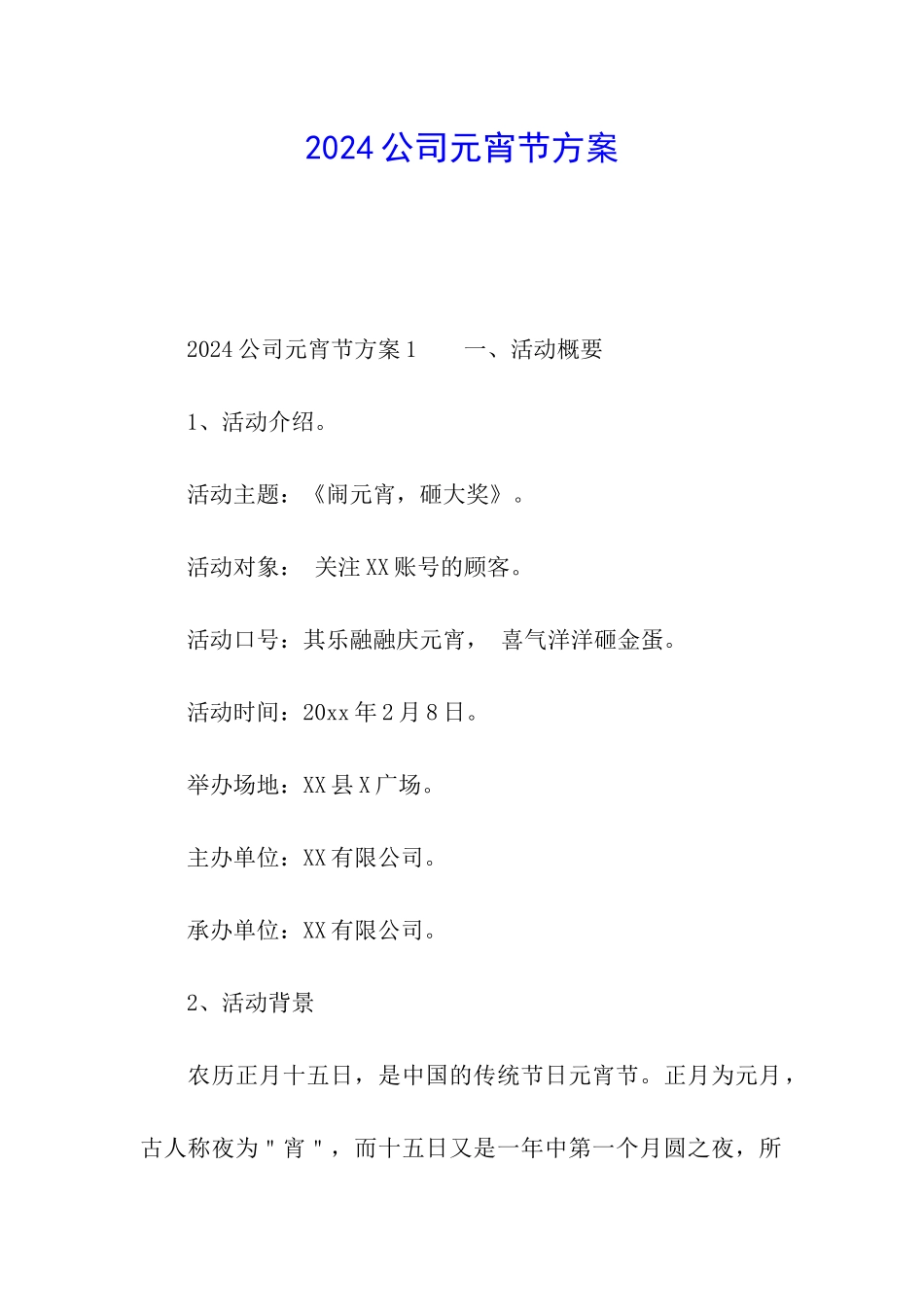 2024公司元宵节方案

2024公司元宵节方案1　　一、活动概要

1、活动介绍。

活动主题：《闹元宵，砸大奖》。

活动对象：　关注XX账号的顾客。

活动口号：其乐融融庆元宵，　喜气洋洋砸金蛋。

活动时间：20xx年2月8日。

举办场地：XX县X广场。

主办单位：XX有限公司。

承办单位：XX有限公司。

2、活动背景

农历正月十五日，是中国的传统节日元宵节。正月为元月，古人称夜为"宵"，而十五日又是一年中第一个月圆之夜，所